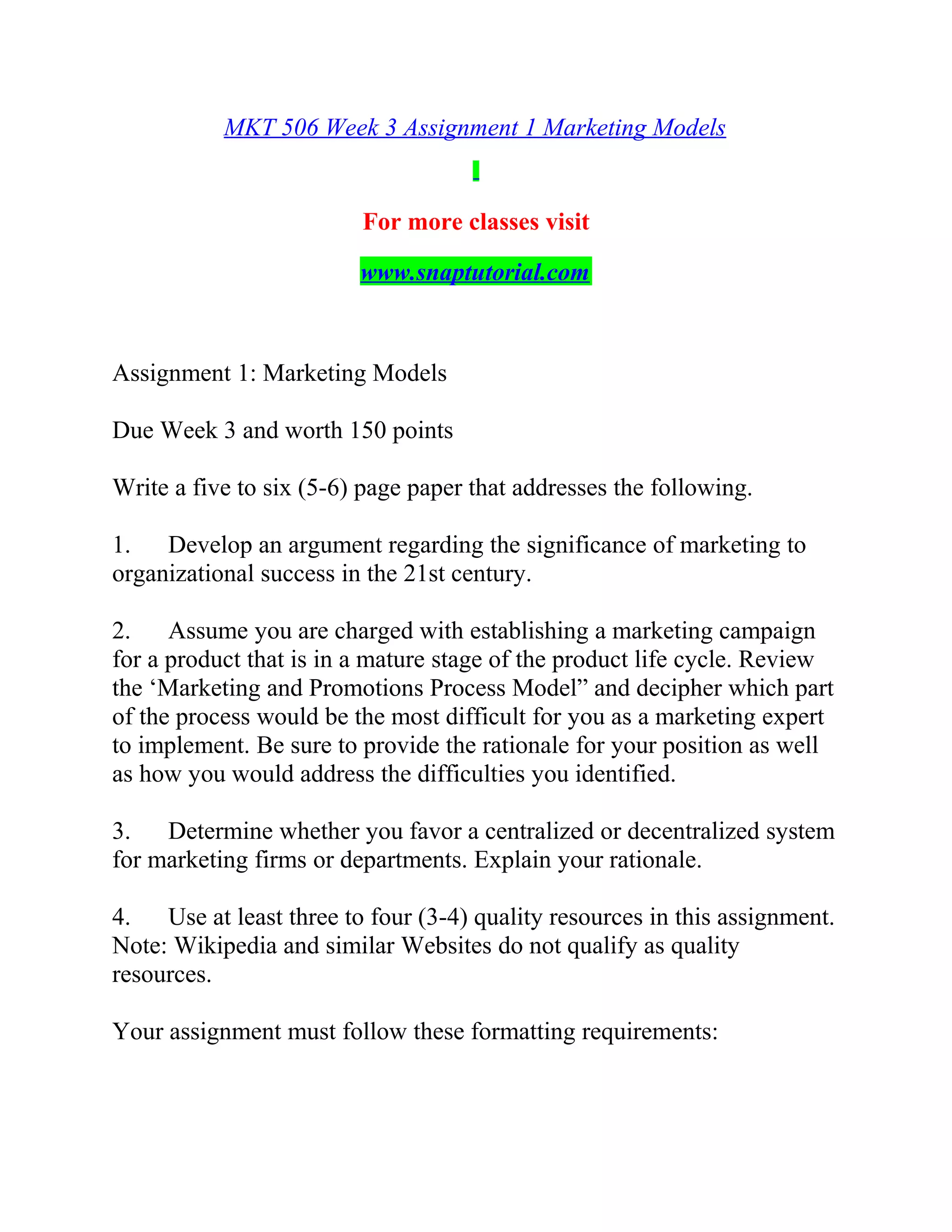 MKT 506 Week 3 Assignment 1 Marketing Models

For more classes visit

www.snaptutorial.com

Assignment 1: Marketing Models

Due Week 3 and worth 150 points

Write a five to six (5-6) page paper that addresses the following.

1. Develop an argument regarding the significance of marketing to organizational success in the 21st century.

2. Assume you are charged with establishing a marketing campaign for a product that is in a mature stage of the product life cycle. Review the ‘Marketing and Promotions Process Model” and decipher which part of the process would be the most difficult for you as a marketing expert to implement. Be sure to provide the rationale for your position as well as how you would address the difficulties you identified.

3. Determine whether you favor a centralized or decentralized system for marketing firms or departments. Explain your rationale.

4. Use at least three to four (3-4) quality resources in this assignment. Note: Wikipedia and similar Websites do not qualify as quality resources.

Your assignment must follow these formatting requirements: